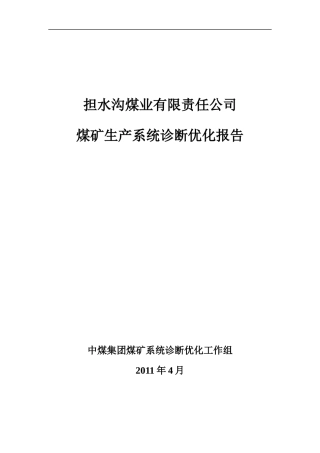 担水沟煤业有限责任公司

煤矿生产系统诊断优化报告

中煤集团煤矿系统诊断优化工作组

2011 年 4 月